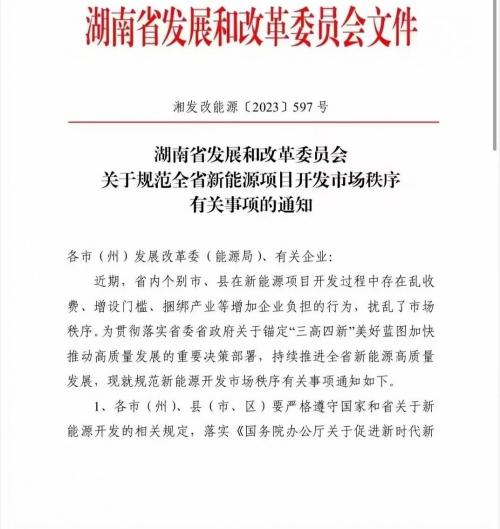 湖南省发展和改革委员会文件

湘发改能源〔2023〕597号

湖南省发展和改革委员会
关于规范全省新能源项目开发市场秩序
有关事项的通知

各市（州）发展改革委（能源局）、有关企业：

近期，省内个别市、县在新能源项目开发过程中存在乱收费、增设门槛、捆绑产业等增加企业负担的行为，扰乱了市场秩序。为贯彻落实省委省政府关于锚定“三高四新”美好蓝图加快推动高质量发展的重要决策部署，持续推进全省新能源高质量发展，现就规范新能源开发市场秩序有关事项通知如下。

1、各市（州）、县（市、区）要严格遵守国家和省关于新能源开发的相关规定，落实《国务院办公厅关于促进新时代新